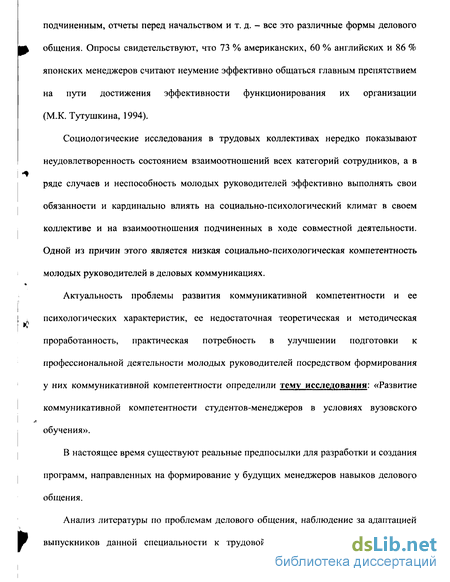 подчиненым, отчеты перед начальством и т. д. – все это различные формы делового общения. Опросы свидетельствуют, что 73 % американских, 60 % английских и 86 % японских менеджеров считают неумение эффективно общаться главным препятствием на пути достижения эффективности функционирования их организации (М.К. Тутушкина, 1994).

Социологические исследования в трудовых коллективах нередко показывают неудовлетворенность состоянием взаимоотношений всех категорий сотрудников, а в ряде случаев и неспособность молодых руководителей эффективно выполнять свои обязанности и кардинально влиять на социально-психологический климат в своем коллективе и на взаимоотношения подчиненных в ходе совместной деятельности. Одной из причин этого является низкая социально-психологическая компетентность молодых руководителей в деловых коммуникациях.

Актуальность проблемы развития коммуникативной компетентности и ее психологических характеристик, ее недостаточная теоретическая и методическая проработанность, практическая потребность в улучшении подготовки к профессиональной деятельности молодых руководителей посредством формирования у них коммуникативной компетентности определили тему исследования: «Развитие коммуникативной компетентности студентов-менеджеров в условиях вузовского обучения».

В настоящее время существуют реальные предпосылки для разработки и создания программ, направленных на формирование у будущих менеджеров навыков делового общения.

Анализ литературы по проблемам делового общения, наблюдение за адаптацией выпускников данной специальности к трудовой

dsLib.net
библиотека диссертаций